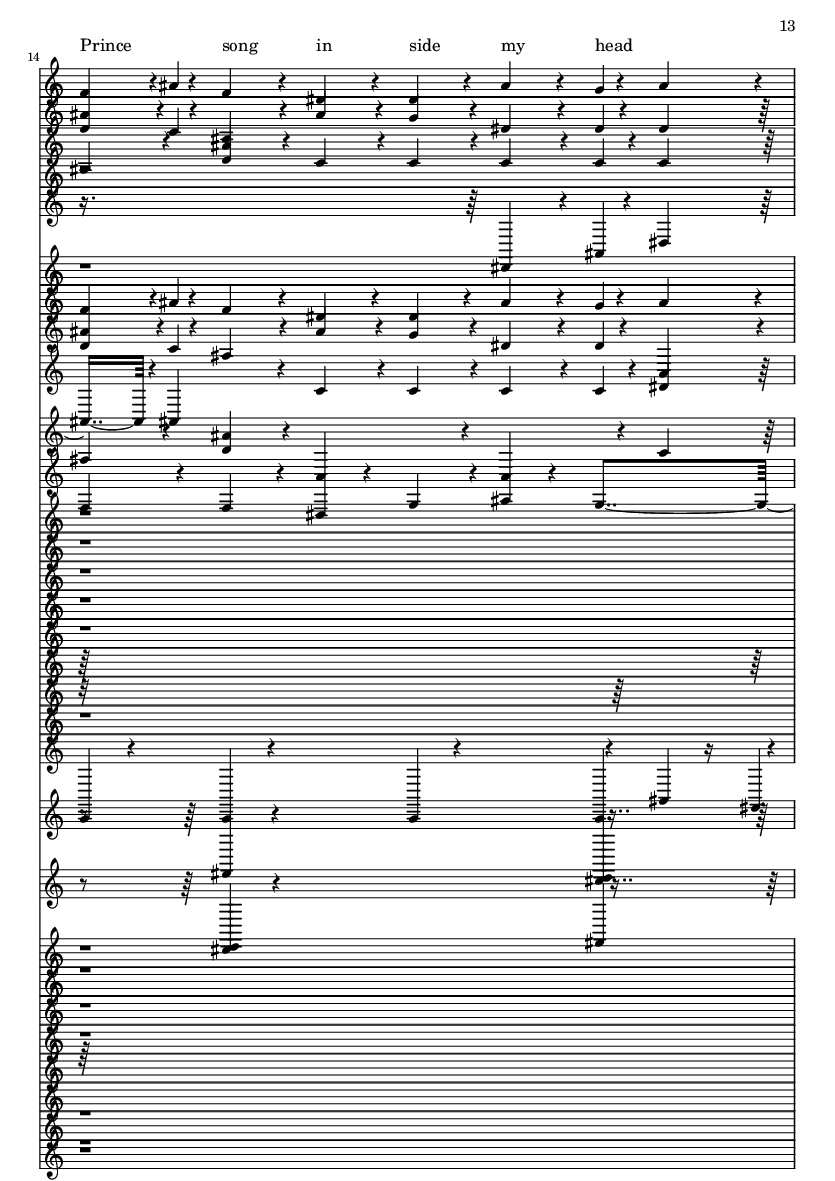 13

14

Prince song in side my head